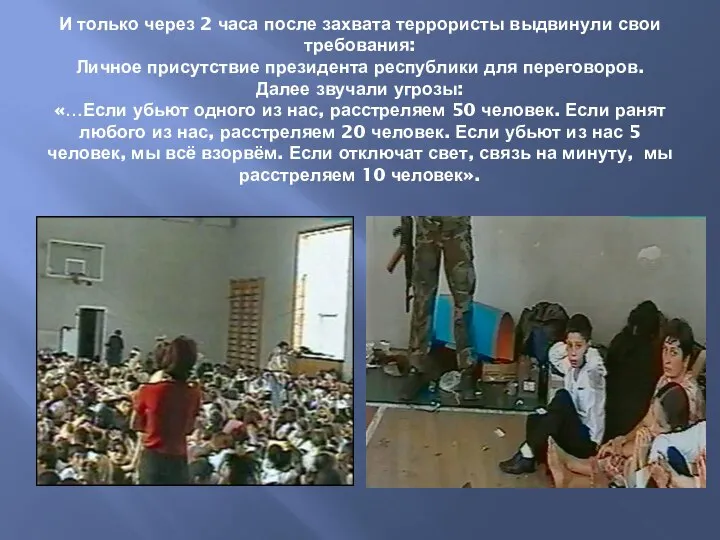 И только через 2 часа после захвата террористы выдвинули свои требования:
Личное присутствие президента республики для переговоров.
Далее звучали угрозы:
«…Если убьют одного из нас, расстреляем 50 человек. Если ранят любого из нас, расстреляем 20 человек. Если убьют из нас 5 человек, мы всё взорвём. Если отключат свет, связь на минуту, мы расстреляем 10 человек».